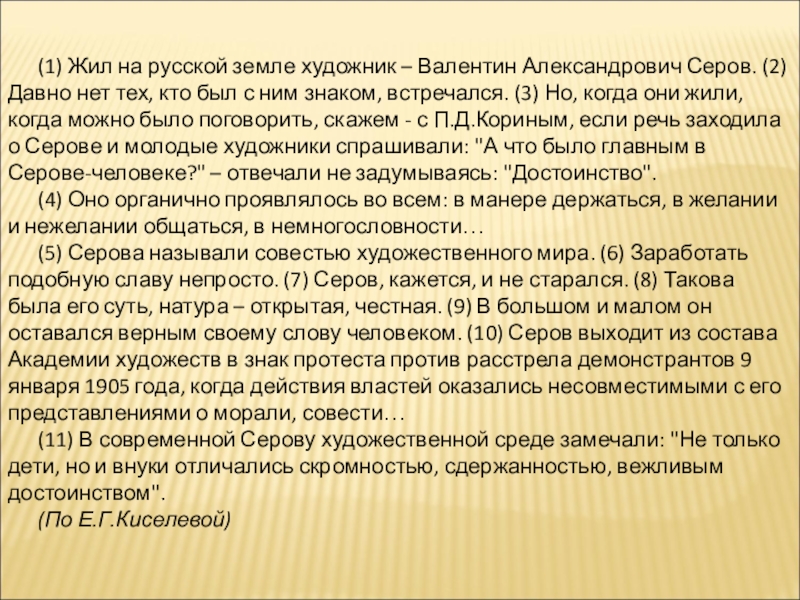 (1) Жил на русской земле художник – Валентин Александрович Серов. (2) Давно нет тех, кто был с ним знаком, встречался. (3) Но, когда они жили, когда можно было поговорить, скажем - с П.Д.Кориным, если речь заходила о Серове и молодые художники спрашивали: "А что было главным в Серове-человеке?" – отвечали не задумываясь: "Достоинство".

(4) Оно органично проявлялось во всем: в манере держаться, в желании и нежелании общаться, в немногословности…

(5) Серова называли совестью художественного мира. (6) Заработать подобную славу непросто. (7) Серов, кажется, и не старался. (8) Такова была его суть, натура – открытая, честная. (9) В большом и малом он оставался верным своему слову человеком. (10) Серов выходит из состава Академии художеств в знак протеста против расстрела демонстрантов 9 января 1905 года, когда действия властей оказались несовместимыми с его представлениями о морали, совести…

(11) В современной Серову художественной среде замечали: "Не только дети, но и внуки отличались скромностью, сдержанностью, вежливым достоинством".

(По Е.Г.Киселевой)